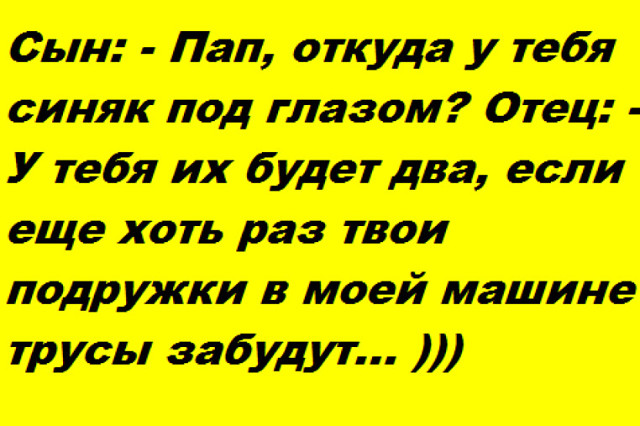 Сын: - Пап, откуда у тебя синяк под глазом? Отец: - У тебя их будет два, если еще хоть раз твои подружки в моей машине трусы забудут... )))